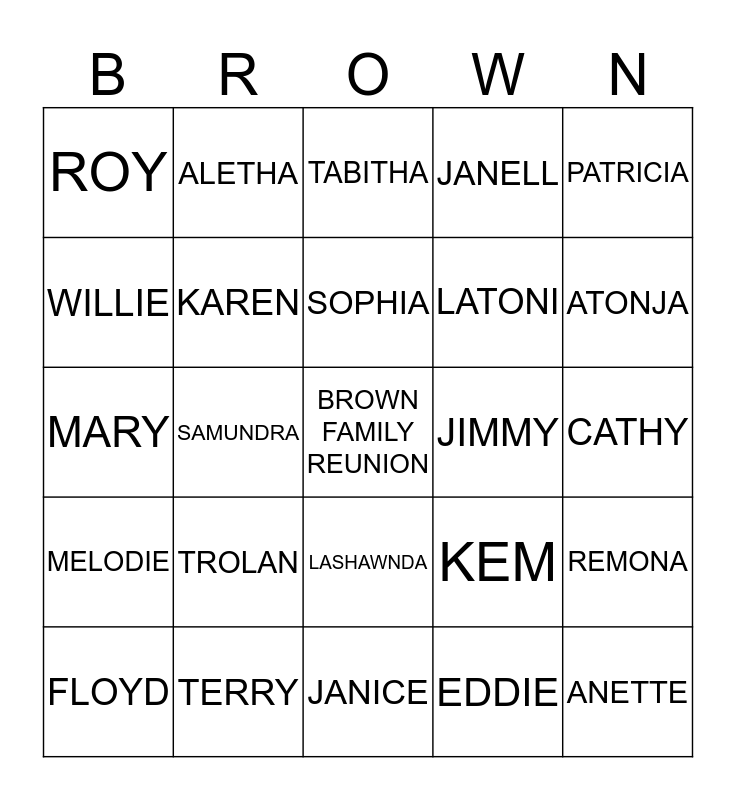 | B | R | O | W | N |
|---|---|---|---|---|
| ROY | ALETHA | TABITHA | JANELL | PATRICIA |
| WILLIE | KAREN | SOPHIA | LATONI | ATONJA |
| MARY | SAMUNDRA | BROWN FAMILY REUNION | JIMMY | CATHY |
| MELODIE | TROLAN | LASHAWNDA | KEM | REMONA |
| FLOYD | TERRY | JANICE | EDDIE | ANETTE |